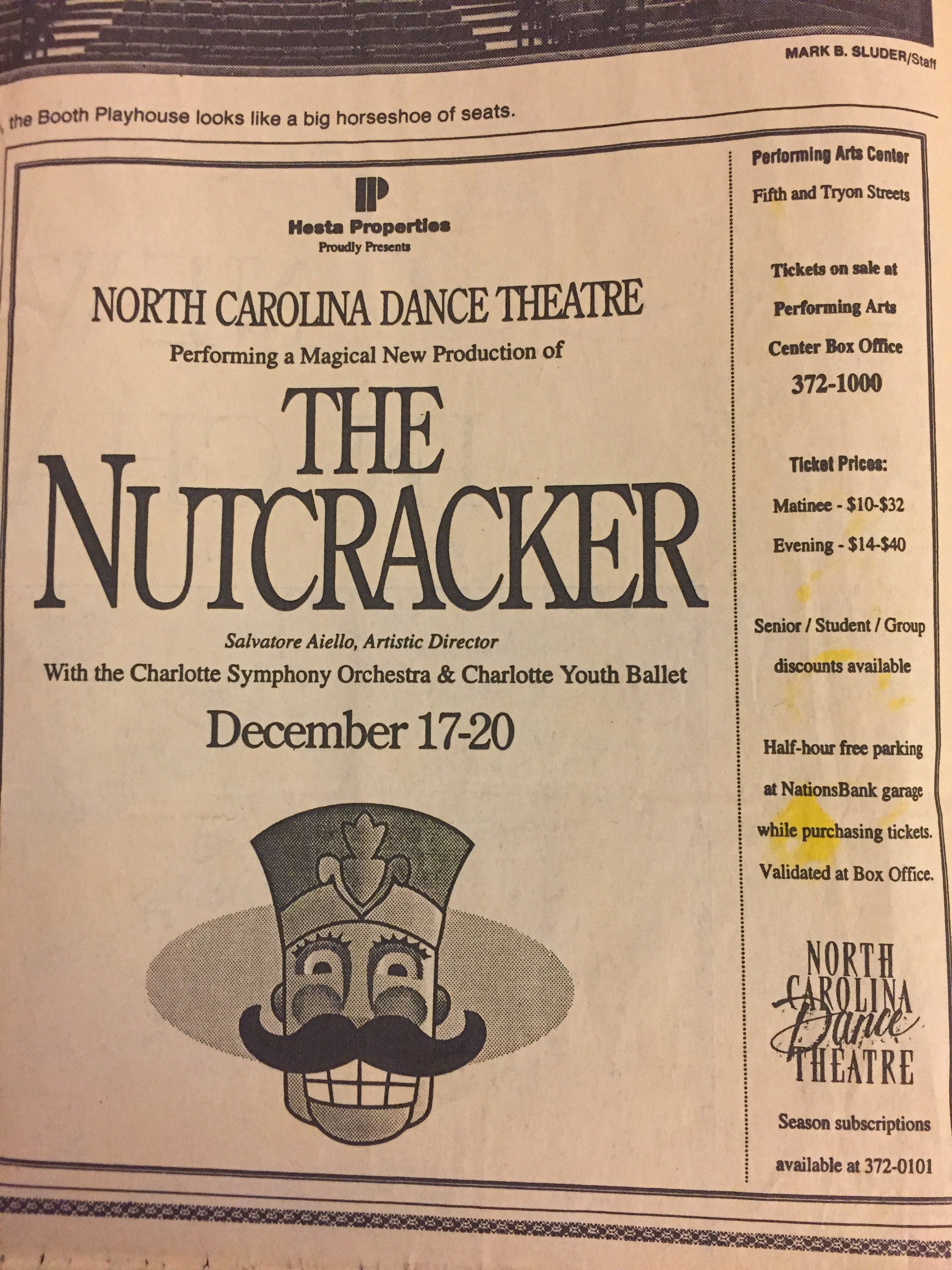 MARK B. SLUDER/Staff

, the Booth Playhouse looks like a big horseshoe of seats.

Hesta Properties
Proudly Presents

NORTH CAROLINA DANCE THEATRE
Performing a Magical New Production of

THE NUTCRACKER

Salvatore Aiello, Artistic Director
With the Charlotte Symphony Orchestra & Charlotte Youth Ballet

December 17-20

Performing Arts Center
Fifth and Tryon Streets

Tickets on sale at Performing Arts Center Box Office
372-1000

Ticket Prices:
Matinee - $10-$32
Evening - $14-$40

Senior / Student / Group discounts available

Half-hour free parking at NationsBank garage while purchasing tickets. Validated at Box Office.

NORTH CAROLINA Dance THEATRE

Season subscriptions available at 372-0101